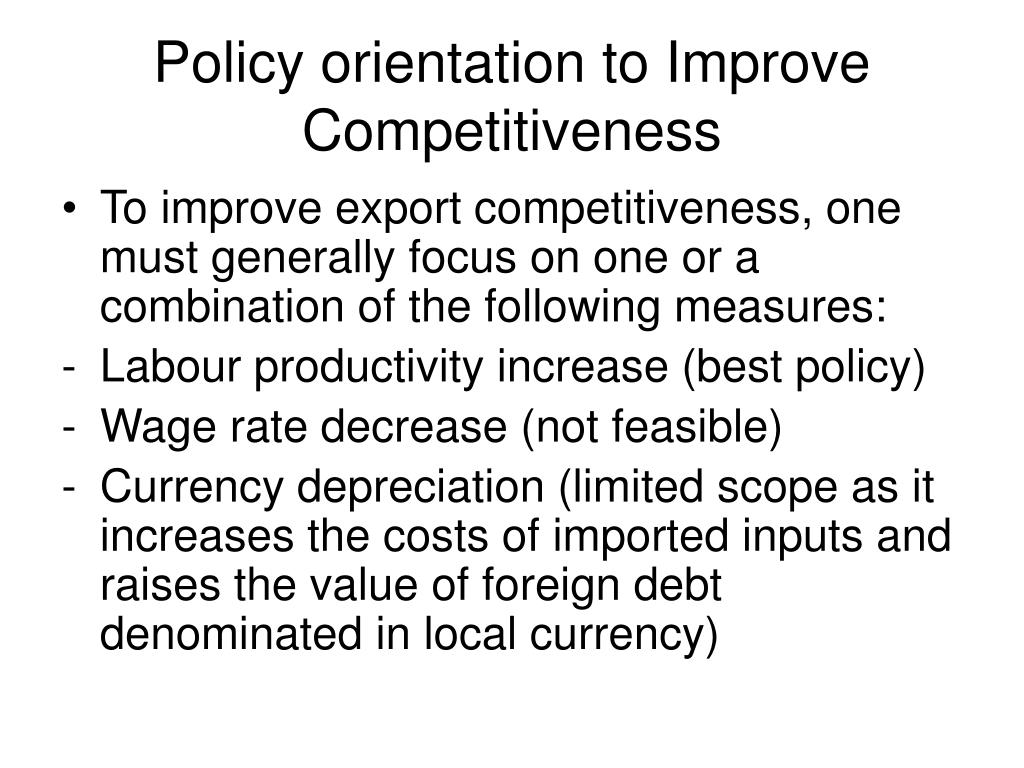 Policy orientation to Improve Competitiveness

• To improve export competitiveness, one must generally focus on one or a combination of the following measures:
- Labour productivity increase (best policy)
- Wage rate decrease (not feasible)
- Currency depreciation (limited scope as it increases the costs of imported inputs and raises the value of foreign debt denominated in local currency)